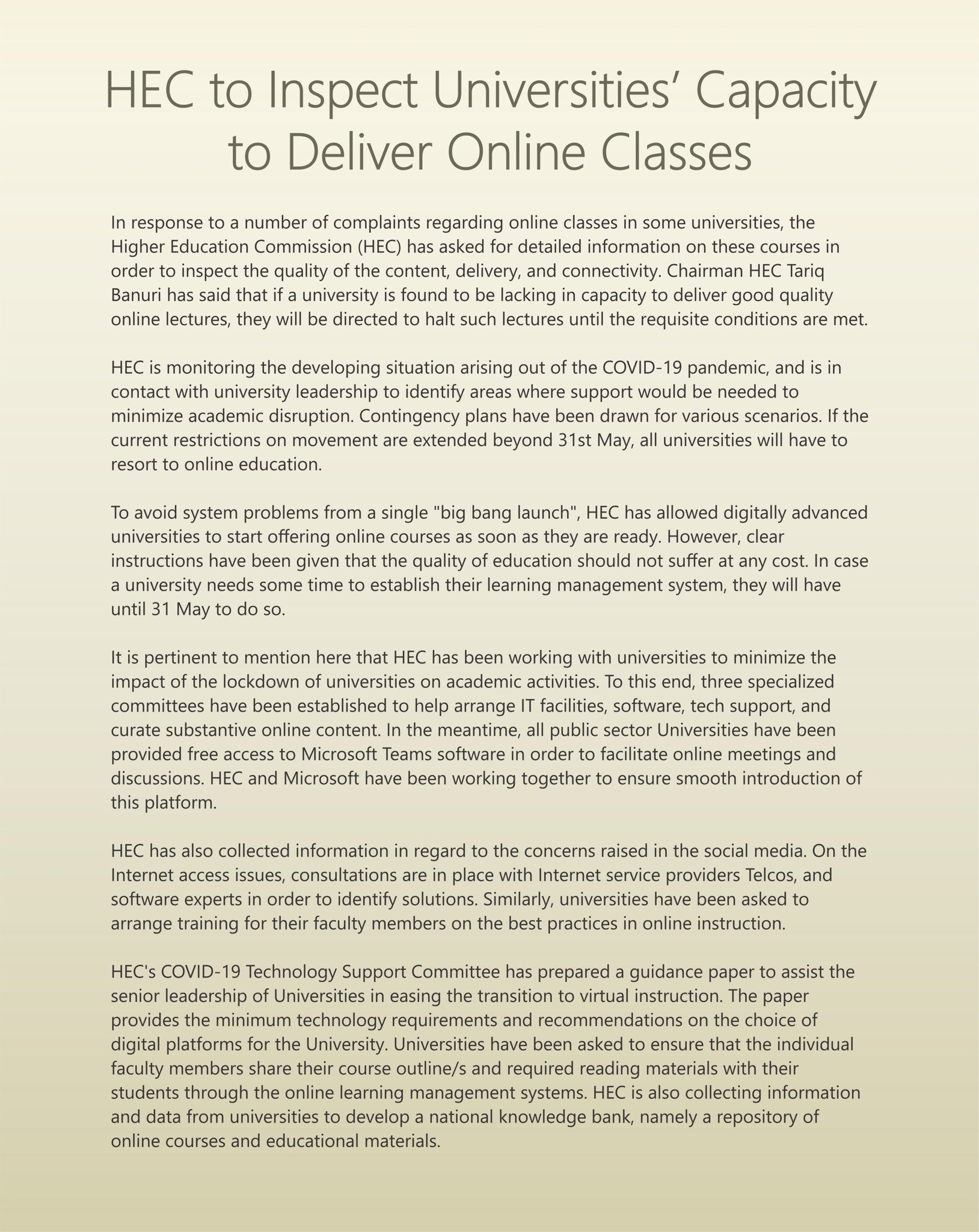 HEC to Inspect Universities’ Capacity to Deliver Online Classes

In response to a number of complaints regarding online classes in some universities, the Higher Education Commission (HEC) has asked for detailed information on these courses in order to inspect the quality of the content, delivery, and connectivity. Chairman HEC Tariq Banuri has said that if a university is found to be lacking in capacity to deliver good quality online lectures, they will be directed to halt such lectures until the requisite conditions are met.

HEC is monitoring the developing situation arising out of the COVID-19 pandemic, and is in contact with university leadership to identify areas where support would be needed to minimize academic disruption. Contingency plans have been drawn for various scenarios. If the current restrictions on movement are extended beyond 31st May, all universities will have to resort to online education.

To avoid system problems from a single "big bang launch", HEC has allowed digitally advanced universities to start offering online courses as soon as they are ready. However, clear instructions have been given that the quality of education should not suffer at any cost. In case a university needs some time to establish their learning management system, they will have until 31 May to do so.

It is pertinent to mention here that HEC has been working with universities to minimize the impact of the lockdown of universities on academic activities. To this end, three specialized committees have been established to help arrange IT facilities, software, tech support, and curate substantive online content. In the meantime, all public sector Universities have been provided free access to Microsoft Teams software in order to facilitate online meetings and discussions. HEC and Microsoft have been working together to ensure smooth introduction of this platform.

HEC has also collected information in regard to the concerns raised in the social media. On the Internet access issues, consultations are in place with Internet service providers Telcos, and software experts in order to identify solutions. Similarly, universities have been asked to arrange training for their faculty members on the best practices in online instruction.

HEC's COVID-19 Technology Support Committee has prepared a guidance paper to assist the senior leadership of Universities in easing the transition to virtual instruction. The paper provides the minimum technology requirements and recommendations on the choice of digital platforms for the University. Universities have been asked to ensure that the individual faculty members share their course outline/s and required reading materials with their students through the online learning management systems. HEC is also collecting information and data from universities to develop a national knowledge bank, namely a repository of online courses and educational materials.